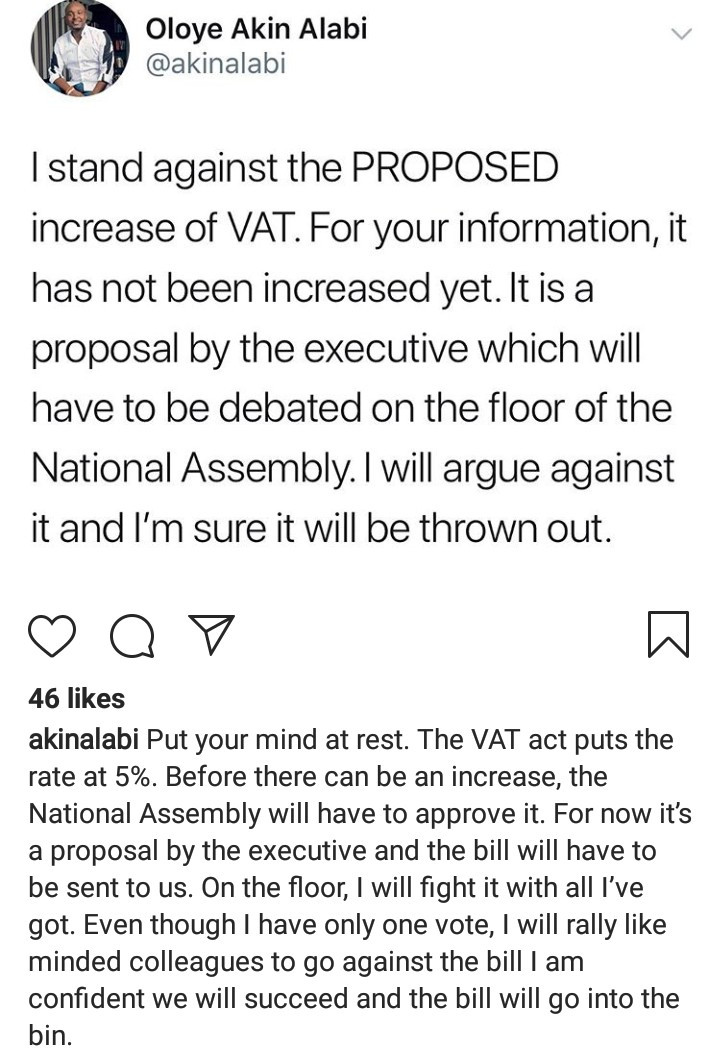 Oloye Akin Alabi
@akinalabi

I stand against the PROPOSED increase of VAT. For your information, it has not been increased yet. It is a proposal by the executive which will have to be debated on the floor of the National Assembly. I will argue against it and I'm sure it will be thrown out.

46 likes
akinalabi Put your mind at rest. The VAT act puts the rate at 5%. Before there can be an increase, the National Assembly will have to approve it. For now it's a proposal by the executive and the bill will have to be sent to us. On the floor, I will fight it with all I've got. Even though I have only one vote, I will rally like minded colleagues to go against the bill I am confident we will succeed and the bill will go into the bin.